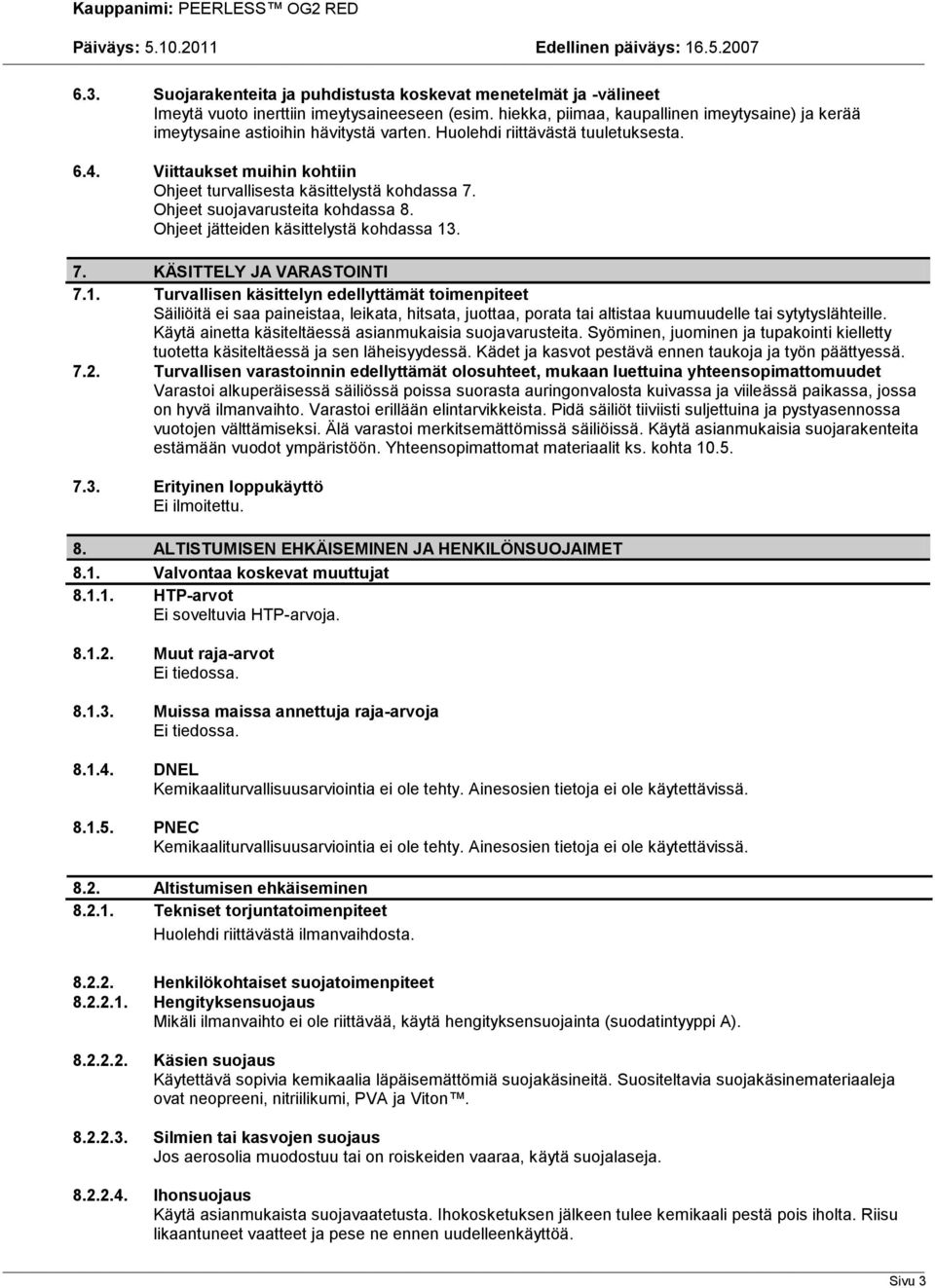 Kauppanimi: PEERLESS™ OG2 RED
Päiväys: 5.10.2011 Edellinen päiväys: 16.5.2007

6.3. Suojarakenteita ja puhdistusta koskevat menetelmät ja -välineet
Imeytä vuoto inerttiin imeytysaineeseen (esim. hiekka, piimaa, kaupallinen imeytysaine) ja kerää imeytysaine astioihin hävitystä varten. Huolehdi riittävästä tuuletuksesta.

6.4. Viittaukset muihin kohtiin
Ohjeet turvallisesta käsittelystä kohdassa 7.
Ohjeet suojavarusteita kohdassa 8.
Ohjeet jätteiden käsittelystä kohdassa 13.

7. KÄSITTELY JA VARASTOINTI
7.1. Turvallisen käsittelyn edellyttämät toimenpiteet
Säiliöitä ei saa paineistaa, leikata, hitsata, juottaa, porata tai altistaa kuumuudelle tai sytytyslähteille. Käytä ainetta käsiteltäessä asianmukaisia suojavarusteita. Syöminen, juominen ja tupakointi kielletty tuotetta käsiteltäessä ja sen läheisyydessä. Kädet ja kasvot pestävä ennen taukoja ja työn päättyessä.
7.2. Turvallisen varastoinnin edellyttämät olosuhteet, mukaan luettuina yhteensopimattomuudet
Varastoi alkuperäisessä säiliössä poissa suorasta auringonvalosta kuivassa ja viileässä paikassa, jossa on hyvä ilmanvaihto. Varastoi erillään elintarvikkeista. Pidä säiliöt tiiviisti suljettuina ja pystyasennossa vuotojen välttämiseksi. Älä varastoi merkitsemättömissä säiliöissä. Käytä asianmukaisia suojarakenteita estämään vuodot ympäristöön. Yhteensopimattomat materiaalit ks. kohta 10.5.

7.3. Erityinen loppukäyttö
Ei ilmoitettu.

8. ALTISTUMISEN EHKÄISEMINEN JA HENKILÖNSUOJAIMET
8.1. Valvontaa koskevat muuttujat
8.1.1. HTP-arvot
Ei soveltuvia HTP-arvoja.

8.1.2. Muut raja-arvot
Ei tiedossa.

8.1.3. Muissa maissa annettuja raja-arvoja
Ei tiedossa.

8.1.4. DNEL
Kemikaaliturvallisuusarviointia ei ole tehty. Ainesosien tietoja ei ole käytettävissä.

8.1.5. PNEC
Kemikaaliturvallisuusarviointia ei ole tehty. Ainesosien tietoja ei ole käytettävissä.

8.2. Altistumisen ehkäiseminen
8.2.1. Tekniset torjuntatoimenpiteet
Huolehdi riittävästä ilmanvaihdosta.

8.2.2. Henkilökohtaiset suojatoimenpiteet
8.2.2.1. Hengityksensuojaus
Mikäli ilmanvaihto ei ole riittävää, käytä hengityksensuojainta (suodatintyyppi A).

8.2.2.2. Käsien suojaus
Käytettävä sopivia kemikaalia läpäisemättömiä suojakäsineitä. Suositeltavia suojakäsinemateriaaleja ovat neopreeni, nitriilikumi, PVA ja Viton™.

8.2.2.3. Silmien tai kasvojen suojaus
Jos aerosolia muodostuu tai on roiskeiden vaaraa, käytä suojalaseja.

8.2.2.4. Ihonsuojaus
Käytä asianmukaista suojavaatetusta. Ihokosketuksen jälkeen tulee kemikaali pestä pois iholta. Riisu likaantuneet vaatteet ja pese ne ennen uudelleenkäyttöä.

Sivu 3